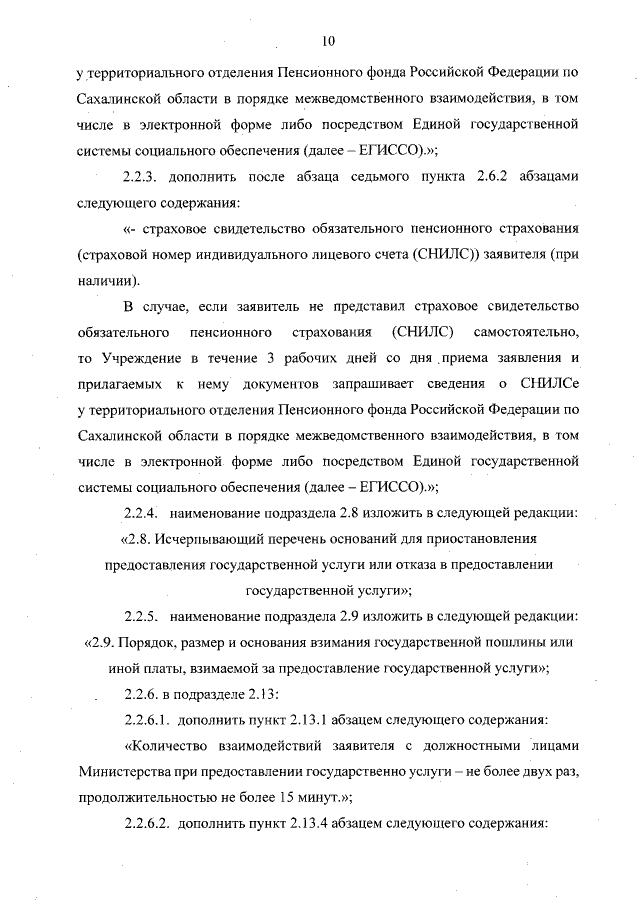 10

у территориального отделения Пенсионного фонда Российской Федерации по Сахалинской области в порядке межведомственного взаимодействия, в том числе в электронной форме либо посредством Единой государственной системы социального обеспечения (далее – ЕГИССО).»;

2.2.3. дополнить после абзаца седьмого пункта 2.6.2 абзацами следующего содержания:

«- страховое свидетельство обязательного пенсионного страхования (страховой номер индивидуального лицевого счета (СНИЛС)) заявителя (при наличии).

В случае, если заявитель не представил страховое свидетельство обязательного пенсионного страхования (СНИЛС) самостоятельно, то Учреждение в течение 3 рабочих дней со дня приема заявления и прилагаемых к нему документов запрашивает сведения о СНИЛСе у территориального отделения Пенсионного фонда Российской Федерации по Сахалинской области в порядке межведомственного взаимодействия, в том числе в электронной форме либо посредством Единой государственной системы социального обеспечения (далее – ЕГИССО).»;

2.2.4. наименование подраздела 2.8 изложить в следующей редакции:

«2.8. Исчерпывающий перечень оснований для приостановления предоставления государственной услуги или отказа в предоставлении государственной услуги»;

2.2.5. наименование подраздела 2.9 изложить в следующей редакции:

«2.9. Порядок, размер и основания взимания государственной пошлины или иной платы, взимаемой за предоставление государственной услуги»;

2.2.6. в подразделе 2.13:

2.2.6.1. дополнить пункт 2.13.1 абзацем следующего содержания:

«Количество взаимодействий заявителя с должностными лицами Министерства при предоставлении государственно услуги – не более двух раз, продолжительностью не более 15 минут.»;

2.2.6.2. дополнить пункт 2.13.4 абзацем следующего содержания: